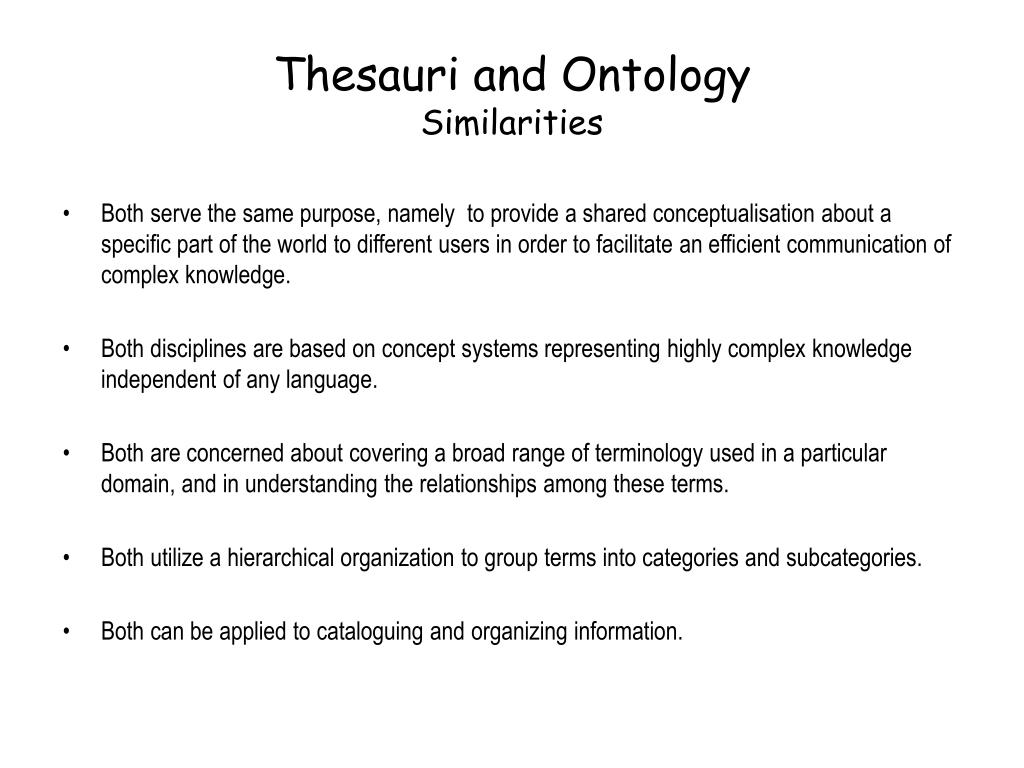 Thesauri and Ontology
Similarities

• Both serve the same purpose, namely to provide a shared conceptualisation about a specific part of the world to different users in order to facilitate an efficient communication of complex knowledge.

• Both disciplines are based on concept systems representing highly complex knowledge independent of any language.

• Both are concerned about covering a broad range of terminology used in a particular domain, and in understanding the relationships among these terms.

• Both utilize a hierarchical organization to group terms into categories and subcategories.

• Both can be applied to cataloguing and organizing information.